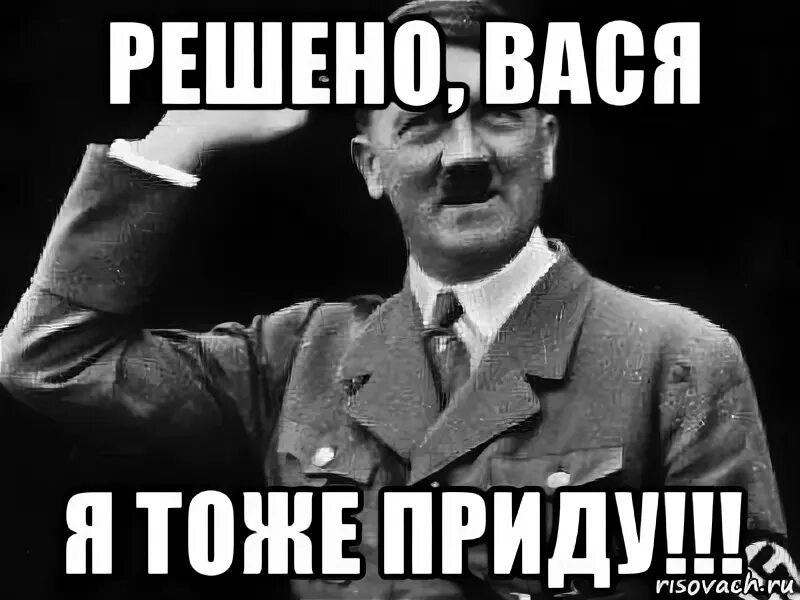 РЕШЕНО, ВАСЯ

Я ТОЖЕ ПРИДУ!!!

risovach.ru